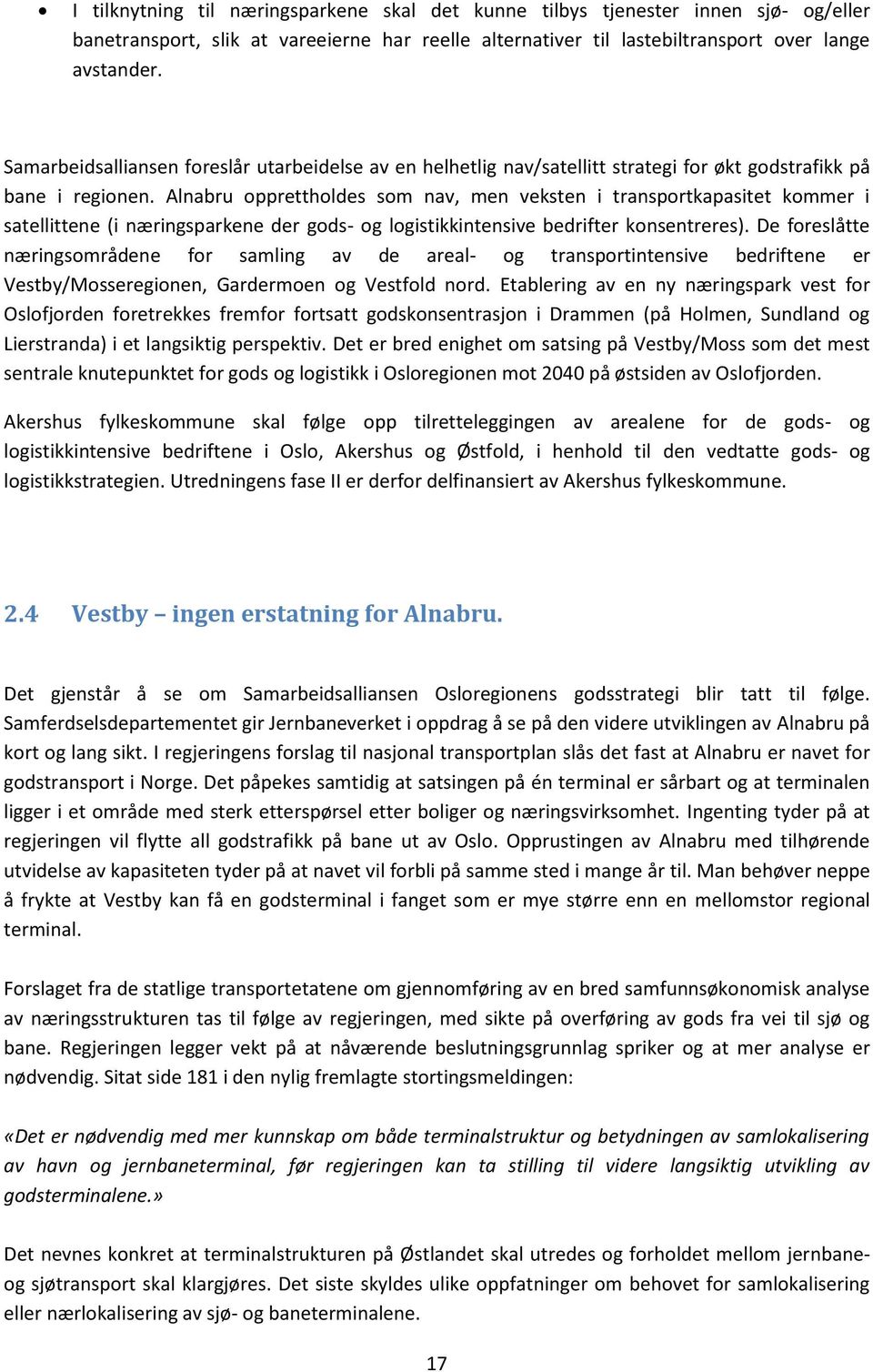 • I tilknytning til næringsparkene skal det kunne tilbys tjenester innen sjø- og/eller banetransport, slik at vareeierne har reelle alternativer til lastebiltransport over lange avstander.

Samarbeidsalliansen foreslår utarbeidelse av en helhetlig nav/satellitt strategi for økt godstrafikk på bane i regionen. Alnabru opprettholdes som nav, men veksten i transportkapasitet kommer i satellittene (i næringsparkene der gods- og logistikkintensive bedrifter konsentreres). De foreslåtte næringsområdene for samling av de areal- og transportintensive bedriftene er Vestby/Mosseregionen, Gardermoen og Vestfold nord. Etablering av en ny næringspark vest for Oslofjorden foretrekkes fremfor fortsatt godskonsentrasjon i Drammen (på Holmen, Sundland og Lierstranda) i et langsiktig perspektiv. Det er bred enighet om satsing på Vestby/Moss som det mest sentrale knutepunktet for gods og logistikk i Osloregionen mot 2040 på østsiden av Oslofjorden.

Akershus fylkeskommune skal følge opp tilretteleggingen av arealene for de gods- og logistikkintensive bedriftene i Oslo, Akershus og Østfold, i henhold til den vedtatte gods- og logistikkstrategien. Utredningens fase II er derfor delfinansiert av Akershus fylkeskommune.

2.4 Vestby – ingen erstatning for Alnabru.

Det gjenstår å se om Samarbeidsalliansen Osloregionens godsstrategi blir tatt til følge. Samferdselsdepartementet gir Jernbaneverket i oppdrag å se på den videre utviklingen av Alnabru på kort og lang sikt. I regjeringens forslag til nasjonal transportplan slås det fast at Alnabru er navet for godstransport i Norge. Det påpekes samtidig at satsingen på én terminal er sårbart og at terminalen ligger i et område med sterk etterspørsel etter boliger og næringsvirksomhet. Ingenting tyder på at regjeringen vil flytte all godstrafikk på bane ut av Oslo. Opprustingen av Alnabru med tilhørende utvidelse av kapasiteten tyder på at navet vil forbli på samme sted i mange år til. Man behøver neppe å frykte at Vestby kan få en godsterminal i fanget som er mye større enn en mellomstor regional terminal.

Forslaget fra de statlige transportetatene om gjennomføring av en bred samfunnsøkonomisk analyse av næringsstrukturen tas til følge av regjeringen, med sikte på overføring av gods fra vei til sjø og bane. Regjeringen legger vekt på at nåværende beslutningsgrunnlag spriker og at mer analyse er nødvendig. Sitat side 181 i den nylig fremlagte stortingsmeldingen:

«Det er nødvendig med mer kunnskap om både terminalstruktur og betydningen av samlokalisering av havn og jernbaneterminal, før regjeringen kan ta stilling til videre langsiktig utvikling av godsterminalene.»

Det nevnes konkret at terminalstrukturen på Østlandet skal utredes og forholdet mellom jernbane- og sjøtransport skal klargjøres. Det siste skyldes ulike oppfatninger om behovet for samlokalisering eller nærlokalisering av sjø- og baneterminalene.

17